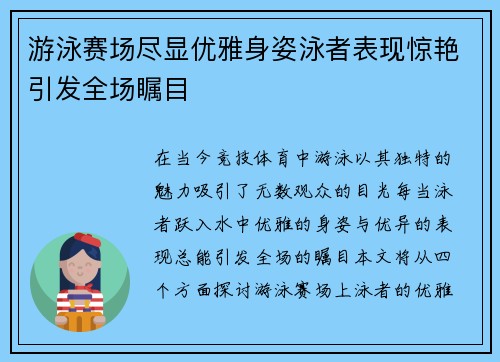 游泳赛场尽显优雅身姿泳者表现惊艳引发全场瞩目

在当今竞技体育中游泳以其独特的魅力吸引了无数观众的目光每当泳者跃入水中优雅的身姿与优异的表现总能引发全场的瞩目本文将从四个方面探讨游泳赛场上泳者的优雅